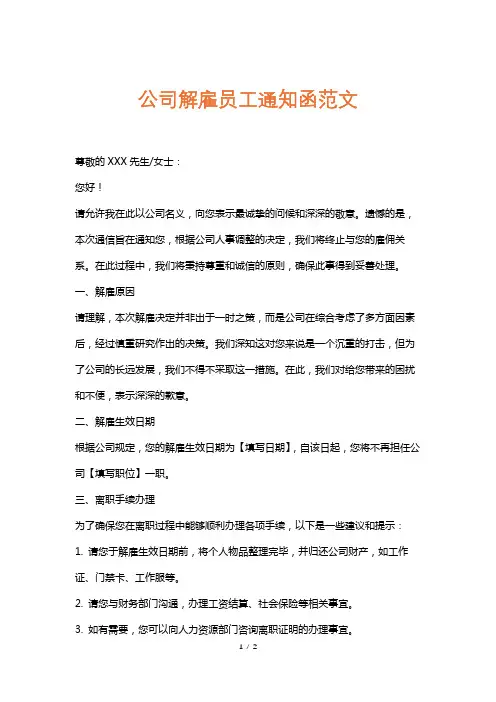 公司解雇员工通知函范文

尊敬的 XXX 先生/女士：

您好！

请允许我在此以公司名义，向您表示最诚挚的问候和深深的敬意。遗憾的是，本次通信旨在通知您，根据公司人事调整的决定，我们将终止与您的雇佣关系。在此过程中，我们将秉持尊重和诚信的原则，确保此事得到妥善处理。

一、解雇原因

请理解，本次解雇决定并非出于一时之策，而是公司在综合考虑了多方面因素后，经过慎重研究作出的决策。我们深知这对您来说是一个沉重的打击，但为了公司的长远发展，我们不得不采取这一措施。在此，我们对给您带来的困扰和不便，表示深深的歉意。

二、解雇生效日期

根据公司规定，您的解雇生效日期为【填写日期】，自该日起，您将不再担任公司【填写职位】一职。

三、离职手续办理

为了确保您在离职过程中能够顺利办理各项手续，以下是一些建议和提示：

1. 请您于解雇生效日期前，将个人物品整理完毕，并归还公司财产，如工作证、门禁卡、工作服等。

2. 请您与财务部门沟通，办理工资结算、社会保险等相关事宜。

3. 如有需要，您可以向人力资源部门咨询离职证明的办理事宜。

1 / 2